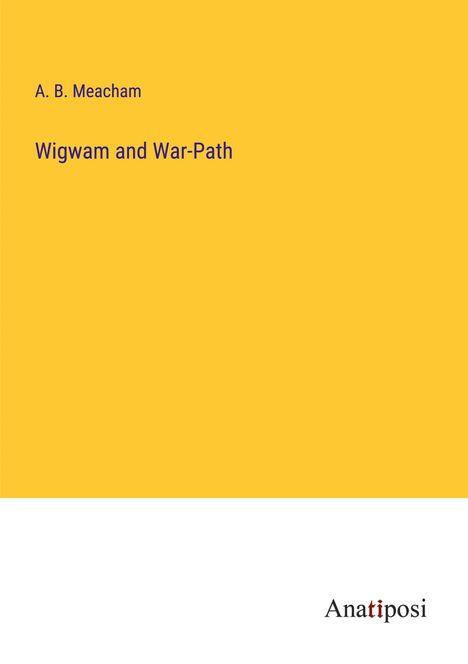 A. B. Meacham

Wigwam and War-Path

Anatiposi